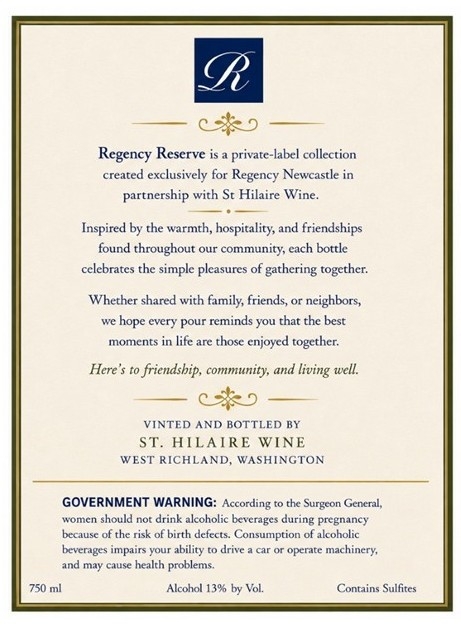 R

Regency Reserve is a private-label collection created exclusively for Regency Newcastle in partnership with St Hilaire Wine.

Inspired by the warmth, hospitality, and friendships found throughout our community, each bottle celebrates the simple pleasures of gathering together.

Whether shared with family, friends, or neighbors, we hope every pour reminds you that the best moments in life are those enjoyed together.

Here's to friendship, community, and living well.

VINTED AND BOTTLED BY
ST. HILAIRE WINE
WEST RICHLAND, WASHINGTON

GOVERNMENT WARNING: According to the Surgeon General, women should not drink alcoholic beverages during pregnancy because of the risk of birth defects. Consumption of alcoholic beverages impairs your ability to drive a car or operate machinery, and may cause health problems.

750 ml Alcohol 13% by Vol. Contains Sulfites